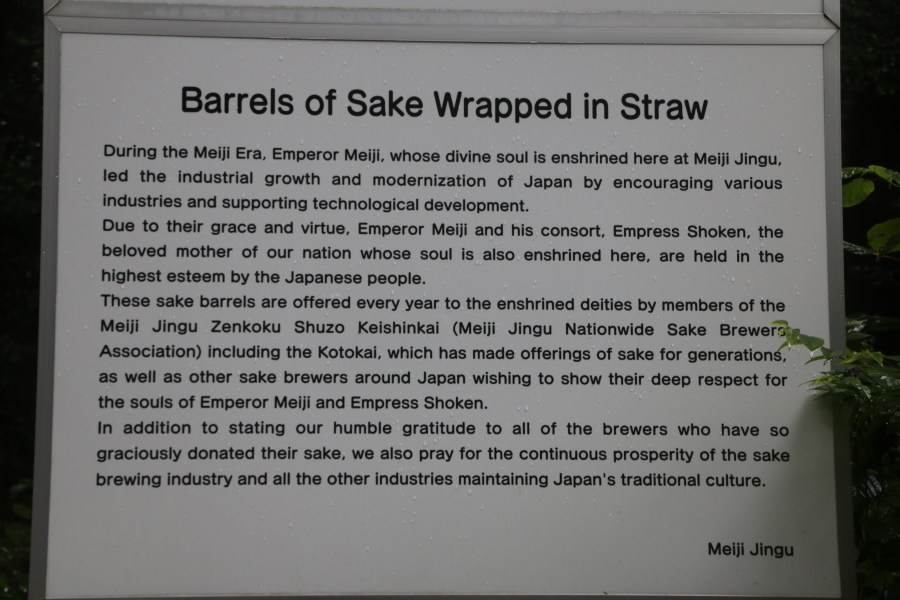 Barrels of Sake Wrapped in Straw

During the Meiji Era, Emperor Meiji, whose divine soul is enshrined here at Meiji Jingu, led the industrial growth and modernization of Japan by encouraging various industries and supporting technological development.

Due to their grace and virtue, Emperor Meiji and his consort, Empress Shoken, the beloved mother of our nation whose soul is also enshrined here, are held in the highest esteem by the Japanese people.

These sake barrels are offered every year to the enshrined deities by members of the Meiji Jingu Zenkoku Shuzo Keishinkai (Meiji Jingu Nationwide Sake Brewers Association) including the Kotokai, which has made offerings of sake for generations, as well as other sake brewers around Japan wishing to show their deep respect for the souls of Emperor Meiji and Empress Shoken.

In addition to stating our humble gratitude to all of the brewers who have so graciously donated their sake, we also pray for the continuous prosperity of the sake brewing industry and all the other industries maintaining Japan's traditional culture.

Meiji Jingu